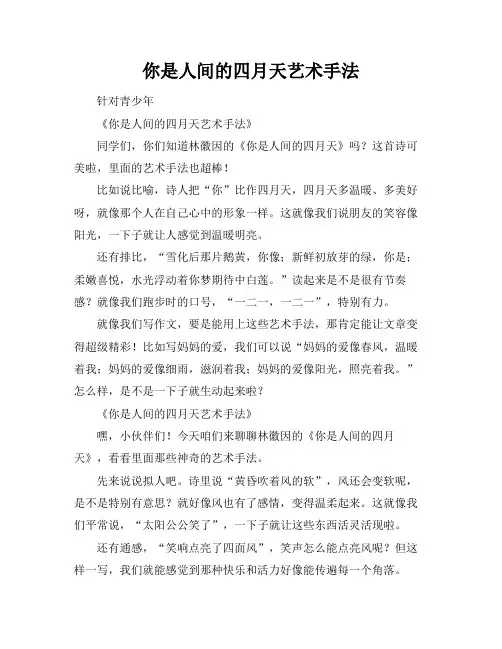 你是人间的四月天艺术手法

针对青少年

《你是人间的四月天艺术手法》

同学们，你们知道林徽因的《你是人间的四月天》吗？这首诗可美啦，里面的艺术手法也超棒！

比如说比喻，诗人把“你”比作四月天，四月天多温暖、多美好呀，就像那个人在自己心中的形象一样。这就像我们说朋友的笑容像阳光，一下子就让人感觉到温暖明亮。

还有排比，“雪化后那片鹅黄，你像；新鲜初放芽的绿，你是；柔嫩喜悦，水光浮动着你梦期待中白莲。”读起来是不是很有节奏感？就像我们跑步时的口号，“一二一，一二一”，特别有力。

就像我们写作文，要是能用上这些艺术手法，那肯定能让文章变得超级精彩！比如写妈妈的爱，我们可以说“妈妈的爱像春风，温暖着我；妈妈的爱像细雨，滋润着我；妈妈的爱像阳光，照亮着我。”怎么样，是不是一下子就生动起来啦？

《你是人间的四月天艺术手法》

嘿，小伙伴们！今天咱们来聊聊林徽因的《你是人间的四月天》，看看里面那些神奇的艺术手法。

先来说说拟人吧。诗里说“黄昏吹着风的软”，风还会变软呢，是不是特别有意思？就好像风也有了感情，变得温柔起来。这就像我们平常说，“太阳公公笑了”，一下子就让这些东西活灵活现啦。

还有通感，“笑响点亮了四面风”，笑声怎么能点亮风呢？但这样一写，我们就能感觉到那种快乐和活力好像能传遍每一个角落。